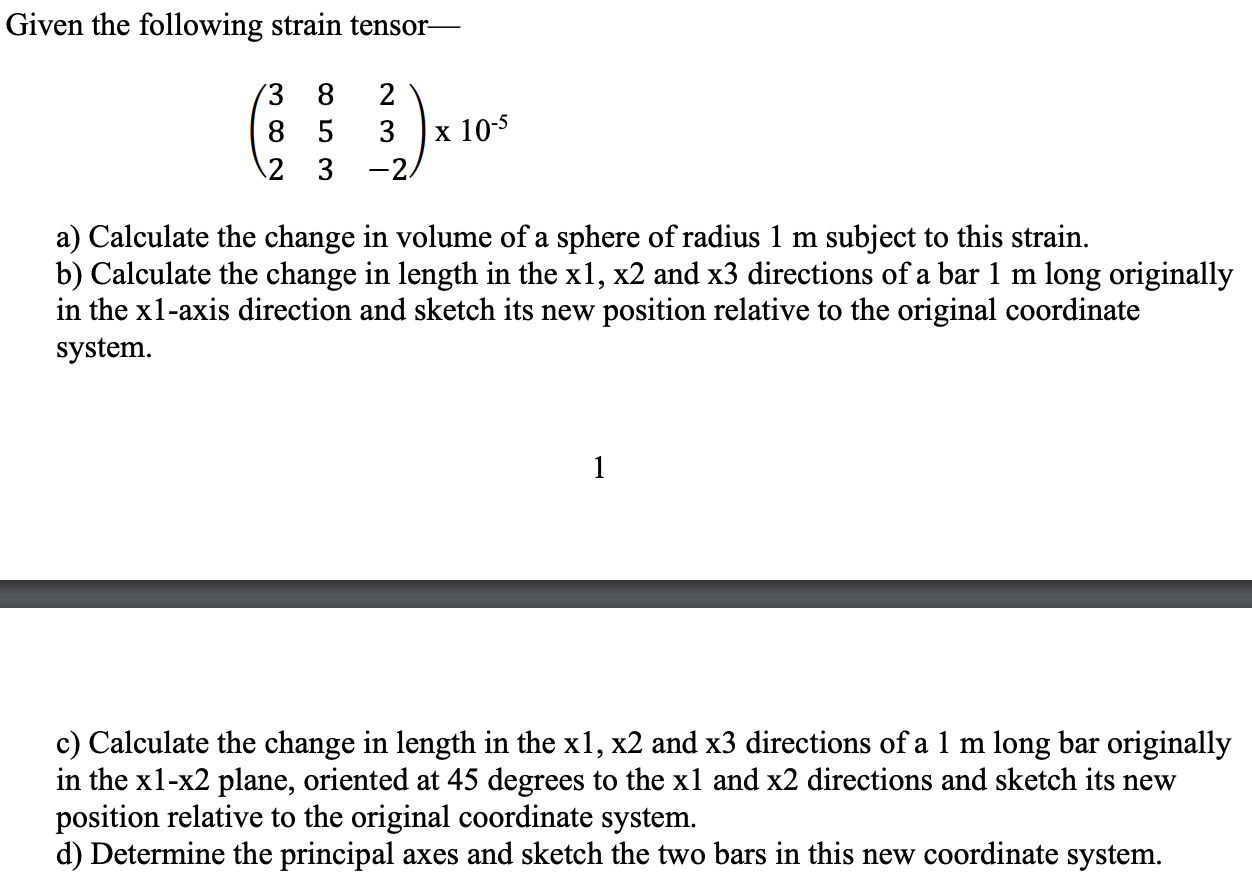 Given the following strain tensor—

$\begin{pmatrix} 3 & 8 & 2 \\ 8 & 5 & 3 \\ 2 & 3 & -2 \end{pmatrix}$ x $10^{-5}$

a) Calculate the change in volume of a sphere of radius 1 m subject to this strain.
b) Calculate the change in length in the x1, x2 and x3 directions of a bar 1 m long originally in the x1-axis direction and sketch its new position relative to the original coordinate system.

1

c) Calculate the change in length in the x1, x2 and x3 directions of a 1 m long bar originally in the x1-x2 plane, oriented at 45 degrees to the x1 and x2 directions and sketch its new position relative to the original coordinate system.
d) Determine the principal axes and sketch the two bars in this new coordinate system.